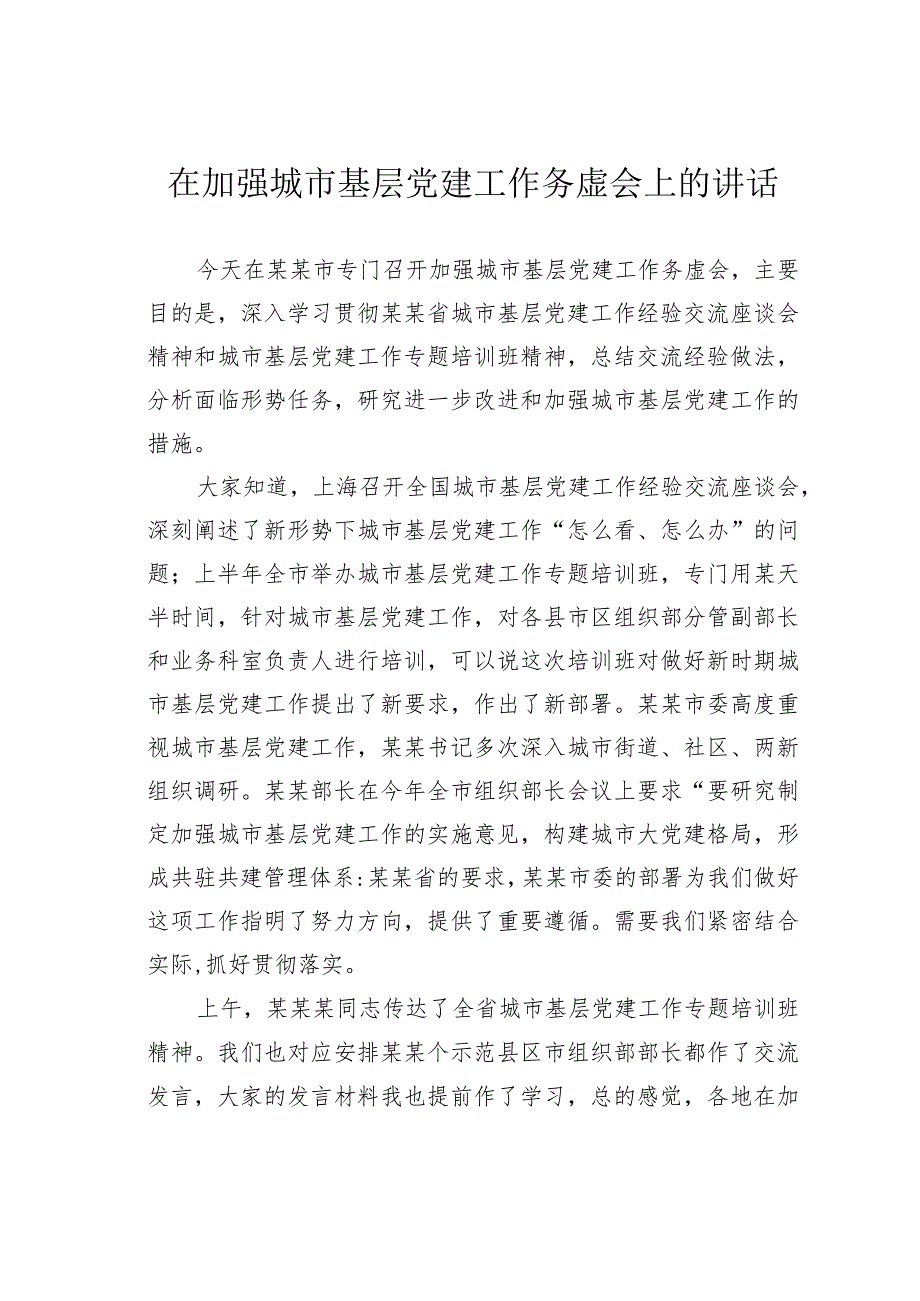 在加强城市基层党建工作务虚会上的讲话

今天在某某市专门召开加强城市基层党建工作务虚会，主要目的是，深入学习贯彻某某省城市基层党建工作经验交流座谈会精神和城市基层党建工作专题培训班精神，总结交流经验做法，分析面临形势任务，研究进一步改进和加强城市基层党建工作的措施。

大家知道，上海召开全国城市基层党建工作经验交流座谈会，深刻阐述了新形势下城市基层党建工作“怎么看、怎么办”的问题；上半年全市举办城市基层党建工作专题培训班，专门用某天半时间，针对城市基层党建工作，对各县市区组织部分管副部长和业务科室负责人进行培训，可以说这次培训班对做好新时期城市基层党建工作提出了新要求，作出了新部署。某某市委高度重视城市基层党建工作，某某书记多次深入城市街道、社区、两新组织调研。某某部长在今年全市组织部长会议上要求“要研究制定加强城市基层党建工作的实施意见，构建城市大党建格局，形成共驻共建管理体系:某某省的要求，某某市委的部署为我们做好这项工作指明了努力方向，提供了重要遵循。需要我们紧密结合实际,抓好贯彻落实。

上午，某某某同志传达了全省城市基层党建工作专题培训班精神。我们也对应安排某某个示范县区市组织部部长都作了交流发言，大家的发言材料我也提前作了学习，总的感觉，各地在加